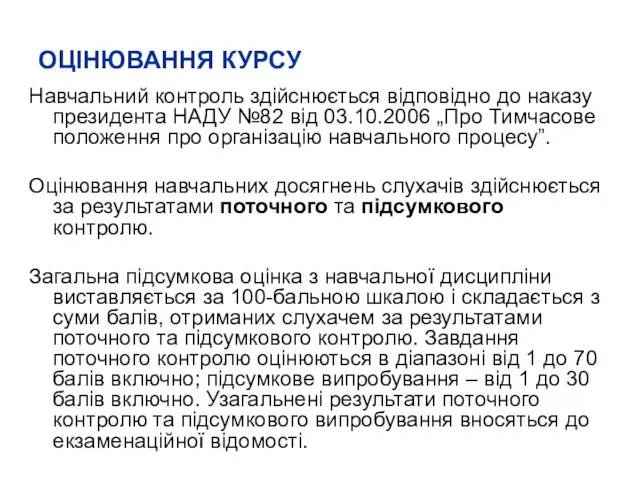 ОЦІНЮВАННЯ КУРСУ

Навчальний контроль здійснюється відповідно до наказу президента НАДУ №82 від 03.10.2006 „Про Тимчасове положення про організацію навчального процесу”.

Оцінювання навчальних досягнень слухачів здійснюється за результатами поточного та підсумкового контролю.

Загальна підсумкова оцінка з навчальної дисципліни виставляється за 100-бальною шкалою і складається з суми балів, отриманих слухачем за результатами поточного та підсумкового контролю. Завдання поточного контролю оцінюються в діапазоні від 1 до 70 балів включно; підсумкове випробування – від 1 до 30 балів включно. Узагальнені результати поточного контролю та підсумкового випробування вносяться до екзаменаційної відомості.